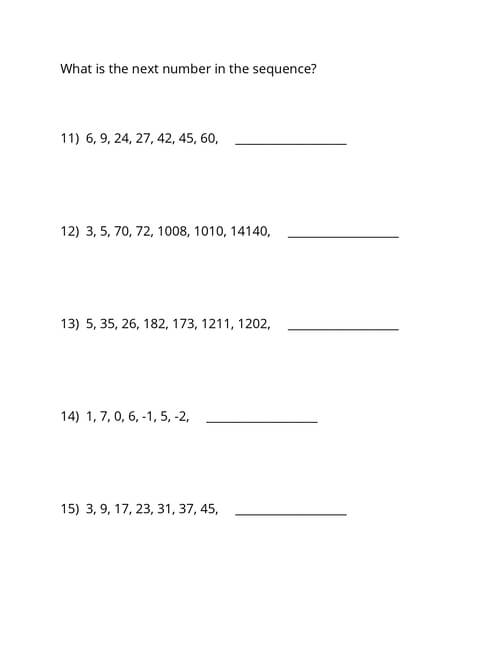 What is the next number in the sequence?

11) 6, 9, 24, 27, 42, 45, 60, ________________

12) 3, 5, 70, 72, 1008, 1010, 14140, ________________

13) 5, 35, 26, 182, 173, 1211, 1202, ________________

14) 1, 7, 0, 6, -1, 5, -2, ________________

15) 3, 9, 17, 23, 31, 37, 45, ________________